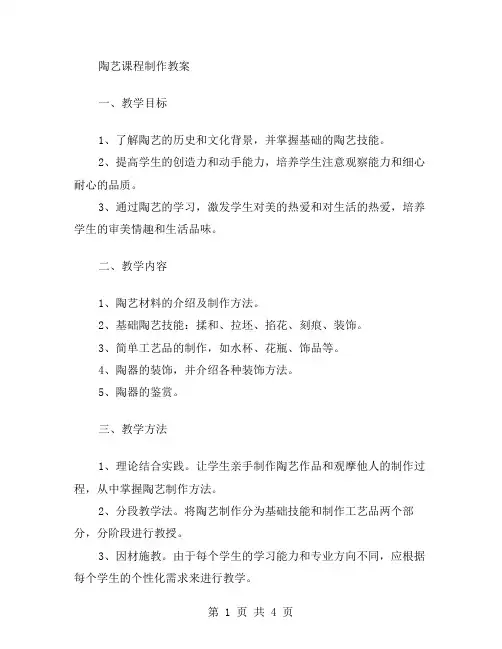 陶艺课程制作教案

一、教学目标

1、了解陶艺的历史和文化背景，并掌握基础的陶艺技能。

2、提高学生的创造力和动手能力，培养学生注意观察能力和细心耐心的品质。

3、通过陶艺的学习，激发学生对美的热爱和对生活的热爱，培养学生的审美情趣和生活品味。

二、教学内容

1、陶艺材料的介绍及制作方法。

2、基础陶艺技能：揉和、拉坯、掐花、刻痕、装饰。

3、简单工艺品的制作，如水杯、花瓶、饰品等。

4、陶器的装饰，并介绍各种装饰方法。

5、陶器的鉴赏。

三、教学方法

1、理论结合实践。让学生亲手制作陶艺作品和观摩他人的制作过程，从中掌握陶艺制作方法。

2、分段教学法。将陶艺制作分为基础技能和制作工艺品两个部分，分阶段进行教授。

3、因材施教。由于每个学生的学习能力和专业方向不同，应根据每个学生的个性化需求来进行教学。

第 1 页 共 4 页